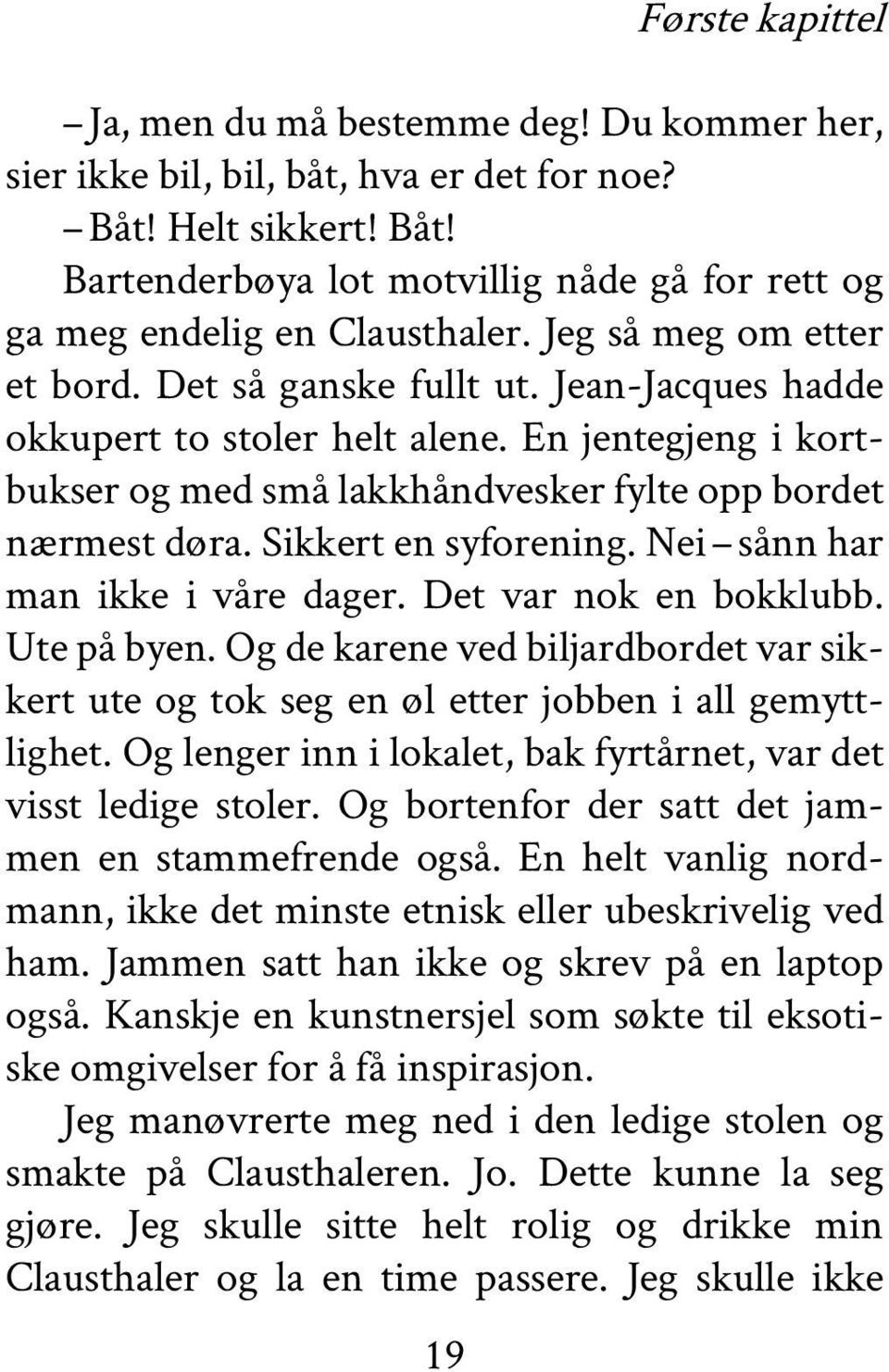 Første kapittel

– Ja, men du må bestemme deg! Du kommer her, sier ikke bil, bil, båt, hva er det for noe?

– Båt! Helt sikkert! Båt!

Bartenderbøya lot motvillig nåde gå for rett og ga meg endelig en Clausthaler. Jeg så meg om etter et bord. Det så ganske fullt ut. Jean-Jacques hadde okkupert to stoler helt alene. En jentegjeng i kortbukser og med små lakkhåndvesker fylte opp bordet nærmest døra. Sikkert en syforening. Nei – sånn har man ikke i våre dager. Det var nok en bokklubb. Ute på byen. Og de karene ved biljardbordet var sikkert ute og tok seg en øl etter jobben i all gemyttlighet. Og lenger inn i lokalet, bak fyrtårnet, var det visst ledige stoler. Og bortenfor der satt det jammen en stammefrende også. En helt vanlig nordmann, ikke det minste etnisk eller ubeskrivelig ved ham. Jammen satt han ikke og skrev på en laptop også. Kanskje en kunstnersjel som søkte til eksotiske omgivelser for å få inspirasjon.

Jeg manøvrerte meg ned i den ledige stolen og smakte på Clausthaleren. Jo. Dette kunne la seg gjøre. Jeg skulle sitte helt rolig og drikke min Clausthaler og la en time passere. Jeg skulle ikke

19